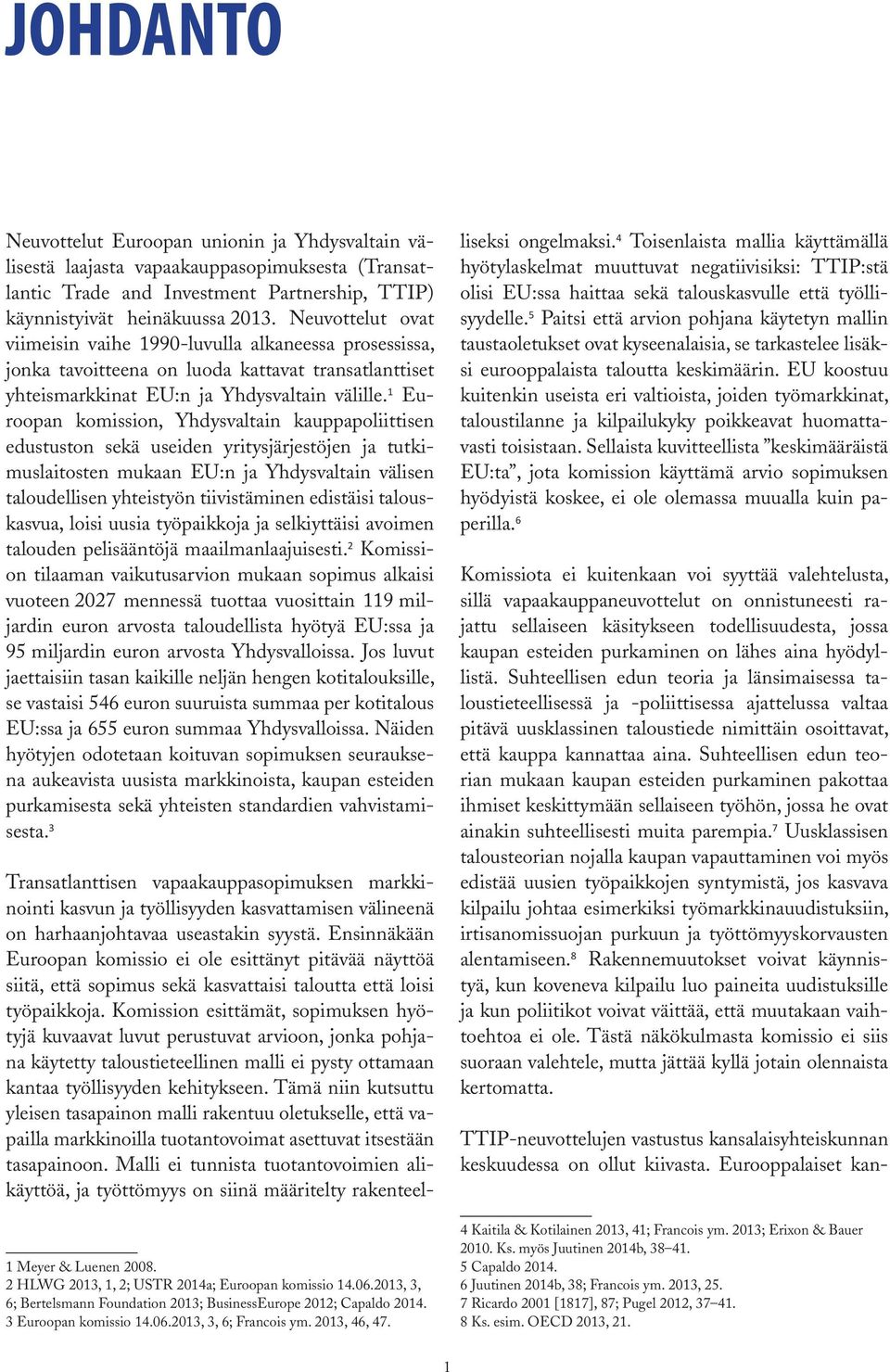 JOHDANTO

Neuvottelut Euroopan unionin ja Yhdysvaltain välisestä laajasta vapaakauppasopimuksesta (Transatlantic Trade and Investment Partnership, TTIP) käynnistyivät heinäkuussa 2013. Neuvottelut ovat viimeisin vaihe 1990-luvulla alkaneessa prosessissa, jonka tavoitteena on luoda kattavat transatlanttiset yhteismarkkinat EU:n ja Yhdysvaltain välille.$^1$ Euroopan komission, Yhdysvaltain kauppapoliittisen edustuston sekä useiden yritysjärjestöjen ja tutkimuslaitosten mukaan EU:n ja Yhdysvaltain välisen taloudellisen yhteistyön tiivistäminen edistäisi talouskasvua, loisi uusia työpaikkoja ja selkiyttäisi avoimen talouden pelisääntöjä maailmanlaajuisesti.$^2$ Komission tilaaman vaikutusarvion mukaan sopimus alkaisi vuoteen 2027 mennessä tuottaa vuosittain 119 miljardin euron arvosta taloudellista hyötyä EU:ssa ja 95 miljardin euron arvosta Yhdysvalloissa. Jos luvut jaettaisiin tasan kaikille neljän hengen kotitalouksille, se vastaisi 546 euron suuruista summaa per kotitalous EU:ssa ja 655 euron summaa Yhdysvalloissa. Näiden hyötyjen odotetaan koituvan sopimuksen seurauksena aukeavista uusista markkinoista, kaupan esteiden purkamisesta sekä yhteisten standardien vahvistamisesta.$^3$

Transatlanttisen vapaakauppasopimuksen markkinointi kasvun ja työllisyyden kasvattamisen välineenä on harhaanjohtavaa useastakin syystä. Ensinnäkään Euroopan komissio ei ole esittänyt pitävää näyttöä siitä, että sopimus sekä kasvattaisi taloutta että loisi työpaikkoja. Komission esittämät, sopimuksen hyötyjä kuvaavat luvut perustuvat arvioon, jonka pohjana käytetty taloustieteellinen malli ei pysty ottamaan kantaa työllisyyden kehitykseen. Tämä niin kutsuttu yleisen tasapainon malli rakentuu oletukselle, että vapailla markkinoilla tuotantovoimat asettuvat itsestään tasapainoon. Malli ei tunnista tuotantovoimien alikäyttöä, ja työttömyys on siinä määritelty rakenteelliseksi ongelmaksi.$^4$ Toisenlaista mallia käyttämällä hyötylaskelmat muuttuvat negatiivisiksi: TTIP:stä olisi EU:ssa haittaa sekä talouskasvulle että työllisyydelle.$^5$ Paitsi että arvion pohjana käytetyn mallin taustaoletukset ovat kyseenalaisia, se tarkastelee lisäksi eurooppalaista taloutta keskimäärin. EU koostuu kuitenkin useista eri valtioista, joiden työmarkkinat, taloustilanne ja kilpailukyky poikkeavat huomattavasti toisistaan. Sellaista kuvitteellista ”keskimääräistä EU:ta”, jota komission käyttämä arvio sopimuksen hyödyistä koskee, ei ole olemassa muualla kuin paperilla.$^6$

Komissiota ei kuitenkaan voi syyttää valehtelusta, sillä vapaakauppaneuvottelut on onnistuneesti rajattu sellaiseen käsitykseen todellisuudesta, jossa kaupan esteiden purkaminen on lähes aina hyödyllistä. Suhteellisen edun teoria ja länsimaisessa taloustieteellisessä ja -poliittisessa ajattelussa valtaa pitävä uusklassinen taloustiede nimittäin osoittavat, että kauppa kannattaa aina. Suhteellisen edun teorian mukaan kaupan esteiden purkaminen pakottaa ihmiset keskittymään sellaiseen työhön, jossa he ovat ainakin suhteellisesti muita parempia.$^7$ Uusklassisen talousteorian nojalla kaupan vapauttaminen voi myös edistää uusien työpaikkojen syntymistä, jos kasvava kilpailu johtaa esimerkiksi työmarkkinauudistuksiin, irtisanomissuojan purkuun ja työttömyyskorvausten alentamiseen.$^8$ Rakennemuutokset voivat käynnistyä, kun koveneva kilpailu luo paineita uudistuksille ja kun poliitikot voivat väittää, että muutakaan vaihtoehtoa ei ole. Tästä näkökulmasta komissio ei siis suoraan valehtele, mutta jättää kyllä jotain olennaista kertomatta.

TTIP-neuvottelujen vastustus kansalaisyhteiskunnan keskuudessa on ollut kiivasta. Eurooppalaiset kan-

1 Meyer & Luenen 2008.
2 HLWG 2013, 1, 2; USTR 2014a; Euroopan komissio 14.06.2013, 3, 6; Bertelsmann Foundation 2013; BusinessEurope 2012; Capaldo 2014.
3 Euroopan komissio 14.06.2013, 3, 6; Francois ym. 2013, 46, 47.

4 Kaitila & Kotilainen 2013, 41; Francois ym. 2013; Erixon & Bauer 2010. Ks. myös Juutinen 2014b, 38–41.
5 Capaldo 2014.
6 Juutinen 2014b, 38; Francois ym. 2013, 25.
7 Ricardo 2001 [1817], 87; Pugel 2012, 37–41.
8 Ks. esim. OECD 2013, 21.

1